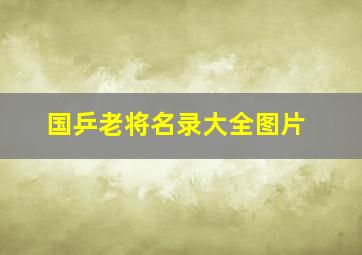 国乒老将名录大全图片